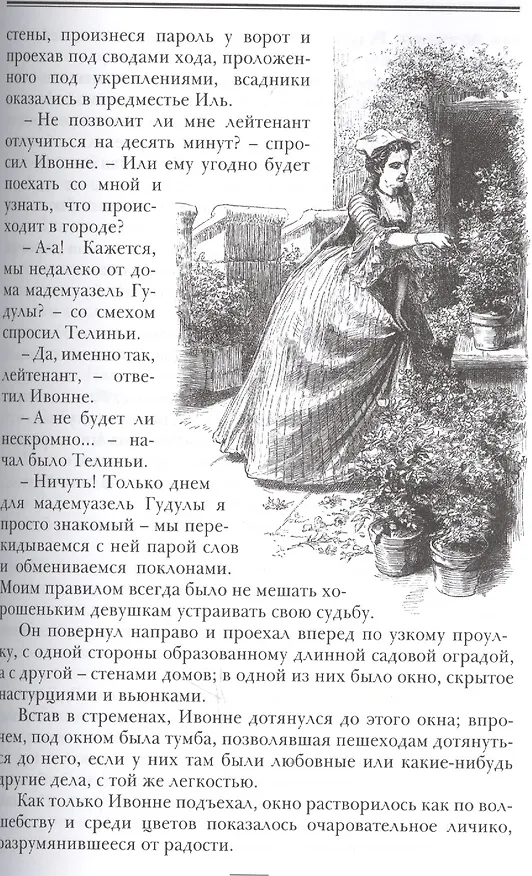 стены, произнеся пароль у ворот и проехав под сводами хода, проложенного под укреплениями, всадники оказались в предместье Иль.

– Не позволит ли мне лейтенант отлучиться на десять минут? – спросил Ивонне. – Или ему угодно будет поехать со мной и узнать, что происходит в городе?

– А-а! Кажется, мы недалеко от дома мадемуазель Гудулы? – со смехом спросил Телиньи.

– Да, именно так, лейтенант, – ответил Ивонне.

– А не будет ли нескромно... – начал было Телиньи.

– Ничуть! Только днем для мадемуазель Гудулы я просто знакомый – мы перекидываемся с ней парой слов и обмениваемся поклонами. Моим правилом всегда было не мешать хорошеньким девушкам устраивать свою судьбу.

Он повернул направо и проехал вперед по узкому проулку, с одной стороны образованному длинной садовой оградой, а с другой – стенами домов; в одной из них было окно, скрытое настурциями и вьюнками.

Встав в стременах, Ивонне дотянулся до этого окна; впрочем, под окном была тумба, позволявшая пешеходам дотянуться до него, если у них там были любовные или какие-нибудь другие дела, с той же легкостью.

Как только Ивонне подъехал, окно растворилось как по волшебству и среди цветов показалось очаровательное личико, разрумянившееся от радости.